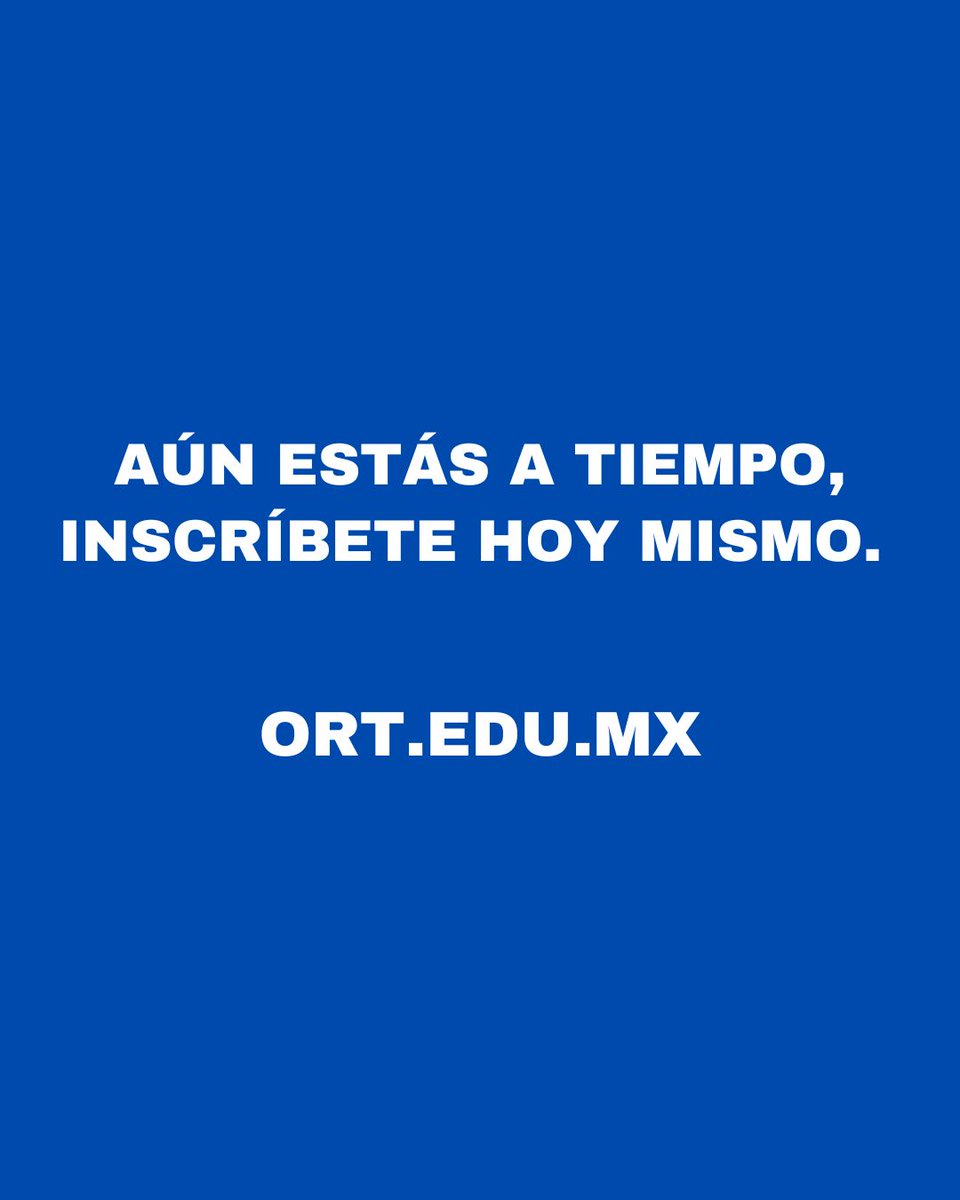 AÚN ESTÁS A TIEMPO, INSCRÍBETE HOY MISMO.

ORT.EDU.MX